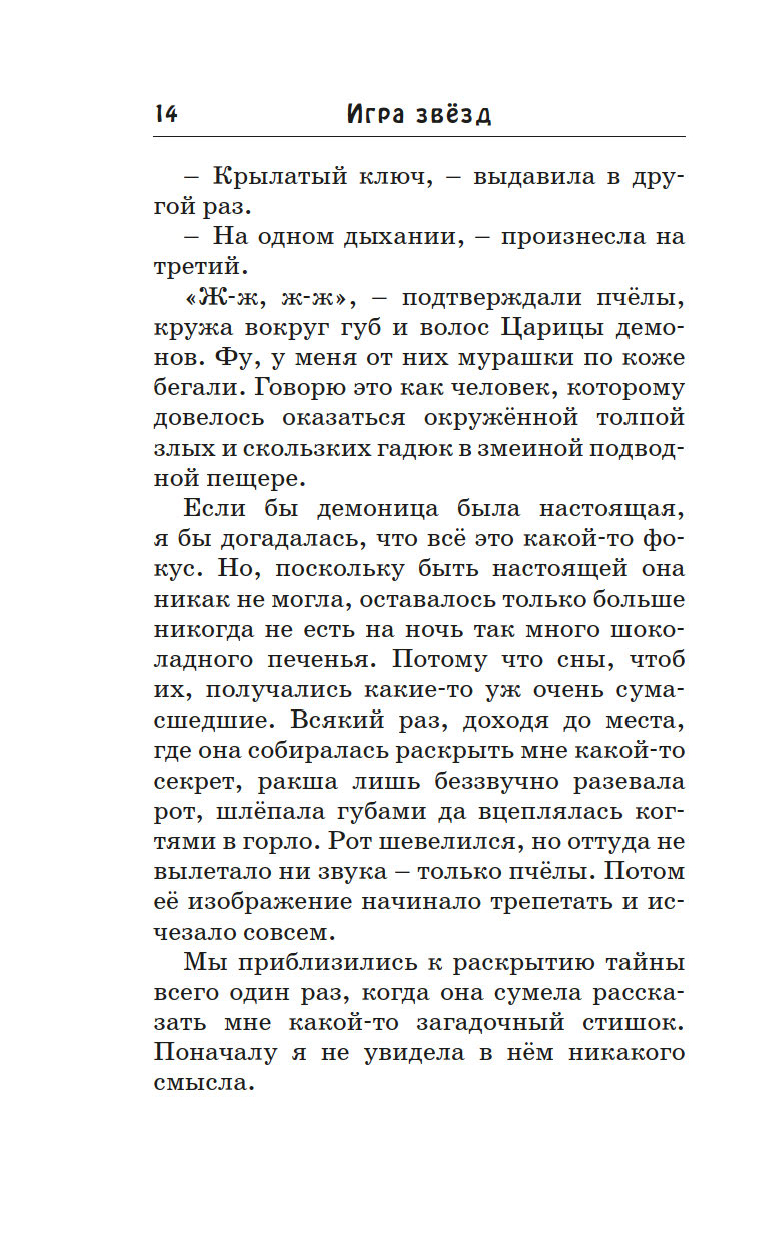 14 Игра звёзд

– Крылатый ключ, – выдавила в другой раз.

– На одном дыхании, – произнесла на третий.

«Ж-ж, ж-ж», – подтверждали пчёлы, кружа вокруг губ и волос Царицы демонов. Фу, у меня от них мурашки по коже бегали. Говорю это как человек, которому довелось оказаться окружённой толпой злых и скользких гадюк в змеиной подводной пещере.

Если бы демоница была настоящая, я бы догадалась, что всё это какой-то фокус. Но, поскольку быть настоящей она никак не могла, оставалось только больше никогда не есть на ночь так много шоколадного печенья. Потому что сны, чтоб их, получались какие-то уж очень сумасшедшие. Всякий раз, доходя до места, где она собиралась раскрыть мне какой-то секрет, ракша лишь беззвучно разевала рот, шлёпала губами да вцеплялась когтями в горло. Рот шевелился, но оттуда не вылетало ни звука – только пчёлы. Потом её изображение начинало трепетать и исчезало совсем.

Мы приблизились к раскрытию тайны всего один раз, когда она сумела рассказать мне какой-то загадочный стишок. Поначалу я не увидела в нём никакого смысла.